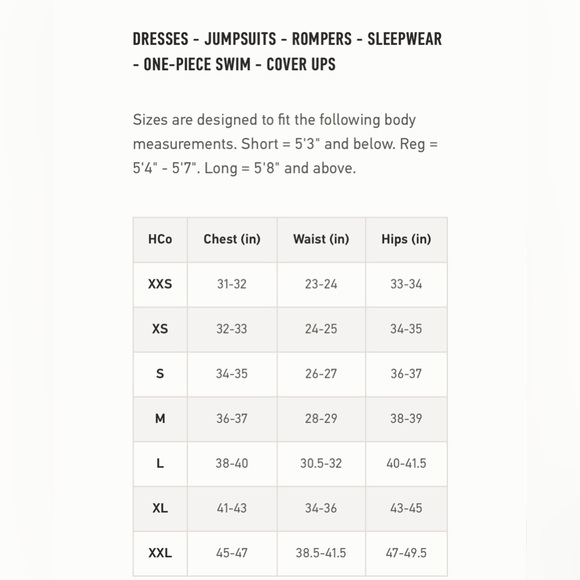 DRESSES - JUMPSUITS - ROMPERS - SLEEPWEAR - ONE-PIECE SWIM - COVER UPS

Sizes are designed to fit the following body measurements. Short = 5'3" and below. Reg = 5'4" - 5'7". Long = 5'8" and above.

| HCo | Chest (in) | Waist (in) | Hips (in) |
|---|---|---|---|
| XXS | 31-32 | 23-24 | 33-34 |
| XS | 32-33 | 24-25 | 34-35 |
| S | 34-35 | 26-27 | 36-37 |
| M | 36-37 | 28-29 | 38-39 |
| L | 38-40 | 30.5-32 | 40-41.5 |
| XL | 41-43 | 34-36 | 43-45 |
| XXL | 45-47 | 38.5-41.5 | 47-49.5 |